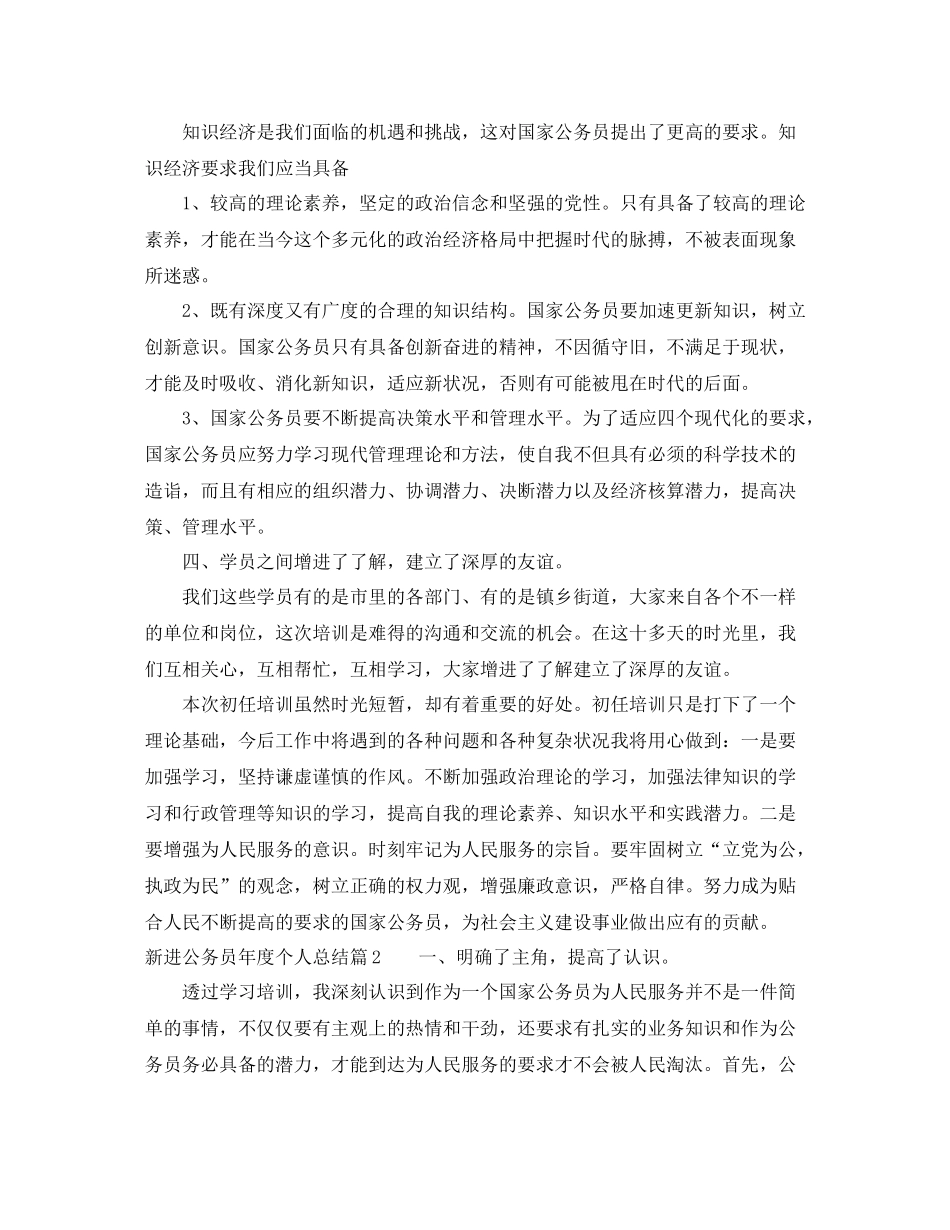 知识经济是我们面临的机遇和挑战，这对国家公务员提出了更高的要求。知识经济要求我们应当具备

1、较高的理论素养，坚定的政治信念和坚强的党性。只有具备了较高的理论素养，才能在当今这个多元化的政治经济格局中把握时代的脉搏，不被表面现象所迷惑。

2、既有深度又有广度的合理的知识结构。国家公务员要加速更新知识，树立创新意识。国家公务员只有具备创新奋进的精神，不因循守旧，不满足于现状，才能及时吸收、消化新知识，适应新状况，否则有可能被甩在时代的后面。

3、国家公务员要不断提高决策水平和管理水平。为了适应四个现代化的要求，国家公务员应努力学习现代管理理论和方法，使自我不但具有必须的科学技术的造诣，而且有相应的组织潜力、协调潜力、决断潜力以及经济核算潜力，提高决策、管理水平。

四、学员之间增进了了解，建立了深厚的友谊。

我们这些学员有的是市里的各部门、有的是镇乡街道，大家来自各个不一样的单位和岗位，这次培训是难得的沟通和交流的机会。在这十多天的时光里，我们互相关心，互相帮忙，互相学习，大家增进了了解建立了深厚的友谊。

本次初任培训虽然时光短暂，却有着重要的好处。初任培训只是打下了一个理论基础，今后工作中将遇到的各种问题和各种复杂状况我将用心做到：一是要加强学习，坚持谦虚谨慎的作风。不断加强政治理论的学习，加强法律知识的学习和行政管理等知识的学习，提高自我的理论素养、知识水平和实践潜力。二是要增强为人民服务的意识。时刻牢记为人民服务的宗旨。要牢固树立“立党为公，执政为民”的观念，树立正确的权力观，增强廉政意识，严格自律。努力成为贴合人民不断提高的要求的国家公务员，为社会主义建设事业做出应有的贡献。

新进公务员年度个人总结篇2　　一、明确了主角，提高了认识。

透过学习培训，我深刻认识到作为一个国家公务员为人民服务并不是一件简单的事情，不仅仅要有主观上的热情和干劲，还要求有扎实的业务知识和作为公务员务必具备的潜力，才能到达为人民服务的要求才不会被人民淘汰。首先，公